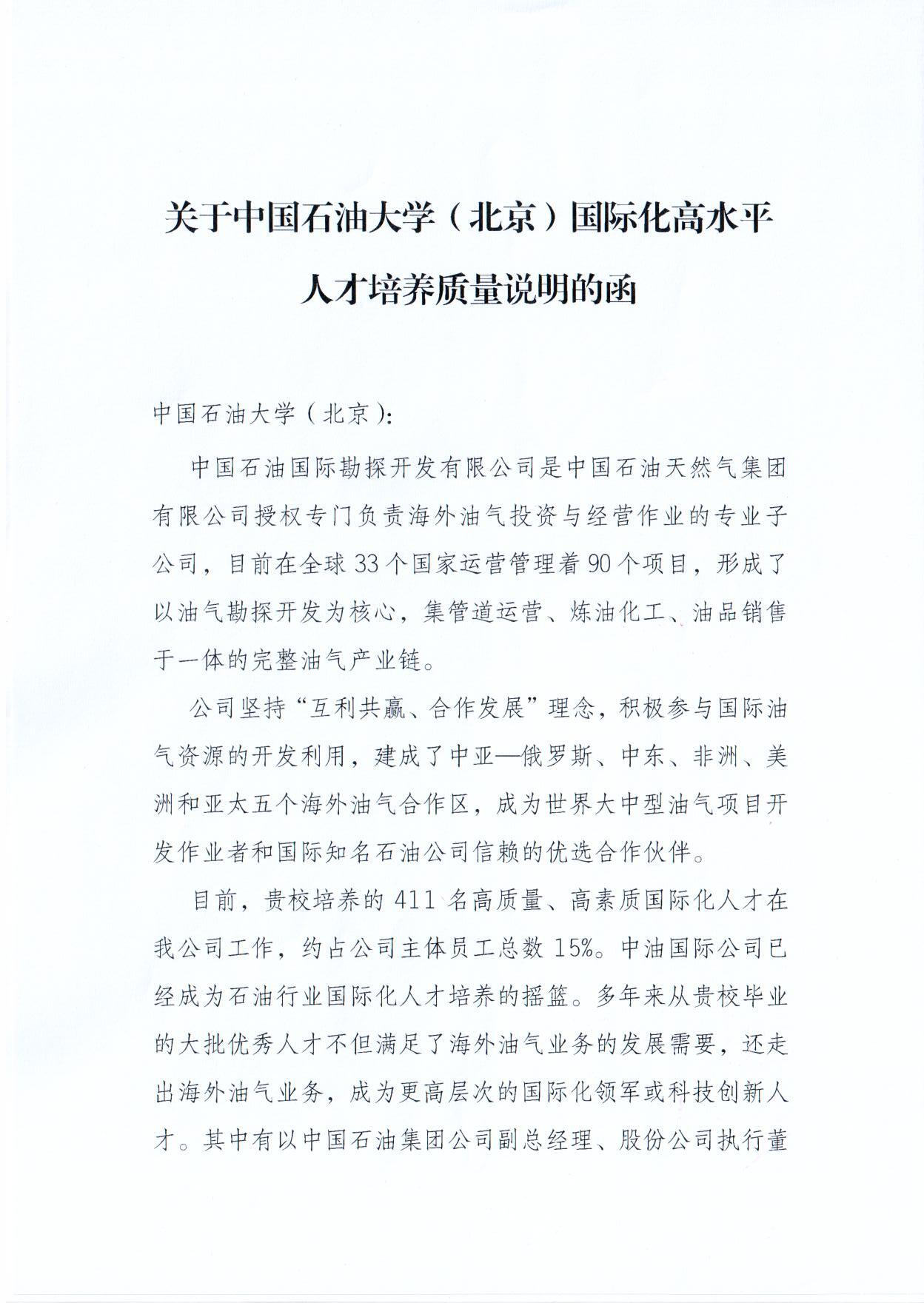 关于中国石油大学（北京）国际化高水平人才培养质量说明的函

中国石油大学（北京）：

中国石油国际勘探开发有限公司是中国石油天然气集团有限公司授权专门负责海外油气投资与经营作业的专业子公司，目前在全球33个国家运营管理着90个项目，形成了以油气勘探开发为核心，集管道运营、炼油化工、油品销售于一体的完整油气产业链。

公司坚持“互利共赢、合作发展”理念，积极参与国际油气资源的开发利用，建成了中亚—俄罗斯、中东、非洲、美洲和亚太五个海外油气合作区，成为世界大中型油气项目开发作业者和国际知名石油公司信赖的优选合作伙伴。

目前，贵校培养的411名高质量、高素质国际化人才在我公司工作，约占公司主体员工总数15%。中油国际公司已经成为石油行业国际化人才培养的摇篮。多年来从贵校毕业的大批优秀人才不但满足了海外油气业务的发展需要，还走出海外油气业务，成为更高层次的国际化领军或科技创新人才。其中有以中国石油集团公司副总经理、股份公司执行董